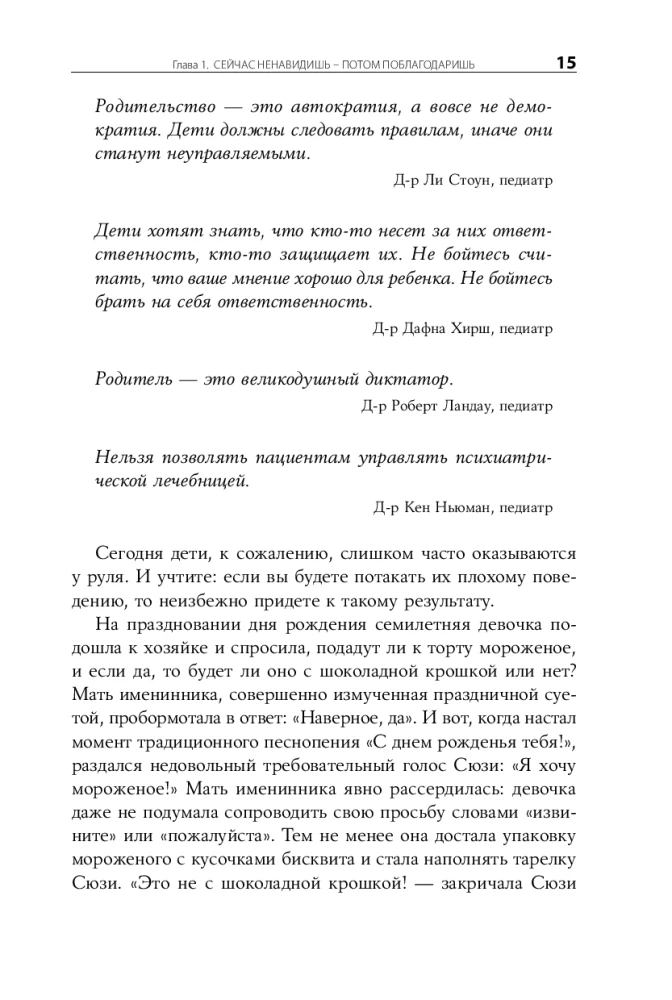 Глава 1. СЕЙЧАС НЕНАВИДИШЬ – ПОТОМ ПОБЛАГОДАРИШЬ 15

Родительство — это автократия, а вовсе не демократия. Дети должны следовать правилам, иначе они станут неуправляемыми.

Д-р Ли Стоун, педиатр

Дети хотят знать, что кто-то несет за них ответственность, кто-то защищает их. Не бойтесь считать, что ваше мнение хорошо для ребенка. Не бойтесь брать на себя ответственность.

Д-р Дафна Хирш, педиатр

Родитель — это великодушный диктатор.

Д-р Роберт Ландау, педиатр

Нельзя позволять пациентам управлять психиатрической лечебницей.

Д-р Кен Ньюман, педиатр

Сегодня дети, к сожалению, слишком часто оказываются у руля. И учтите: если вы будете потакать их плохому поведению, то неизбежно придете к такому результату.

На праздновании дня рождения семилетняя девочка подошла к хозяйке и спросила, подадут ли к торту мороженое, и если да, то будет ли оно с шоколадной крошкой или нет? Мать именинника, совершенно измученная праздничной суетой, пробормотала в ответ: «Наверное, да». И вот, когда настал момент традиционного песнопения «С днем рожденья тебя!», раздался недовольный требовательный голос Сюзи: «Я хочу мороженое!» Мать именинника явно рассердилась: девочка даже не подумала сопроводить свою просьбу словами «извините» или «пожалуйста». Тем не менее она достала упаковку мороженого с кусочками бисквита и стала наполнять тарелку Сюзи. «Это не с шоколадной крошкой! — закричала Сюзи